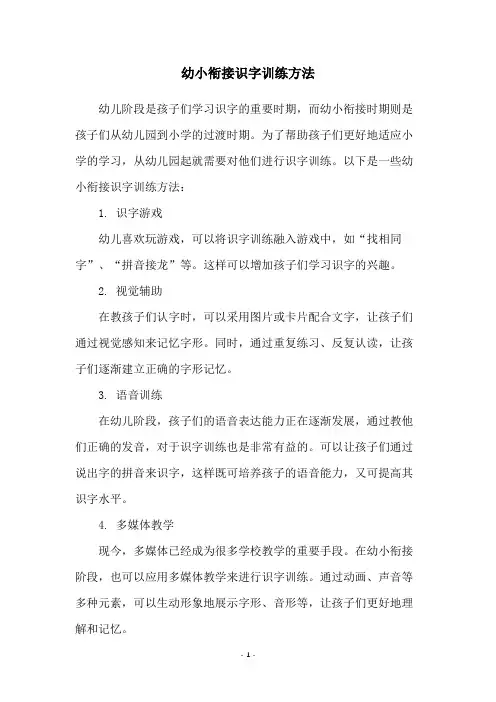 幼小衔接识字训练方法

幼儿阶段是孩子们学习识字的重要时期，而幼小衔接时期则是孩子们从幼儿园到小学的过渡时期。为了帮助孩子们更好地适应小学的学习，从幼儿园起就需要对他们进行识字训练。以下是一些幼小衔接识字训练方法：

1. 识字游戏

幼儿喜欢玩游戏，可以将识字训练融入游戏中，如“找相同字”、“拼音接龙”等。这样可以增加孩子们学习识字的兴趣。

2. 视觉辅助

在教孩子们认字时，可以采用图片或卡片配合文字，让孩子们通过视觉感知来记忆字形。同时，通过重复练习、反复认读，让孩子们逐渐建立正确的字形记忆。

3. 语音训练

在幼儿阶段，孩子们的语音表达能力正在逐渐发展，通过教他们正确的发音，对于识字训练也是非常有益的。可以让孩子们通过说出字的拼音来识字，这样既可培养孩子的语音能力，又可提高其识字水平。

4. 多媒体教学

现今，多媒体已经成为很多学校教学的重要手段。在幼小衔接阶段，也可以应用多媒体教学来进行识字训练。通过动画、声音等多种元素，可以生动形象地展示字形、音形等，让孩子们更好地理解和记忆。

- 1 -